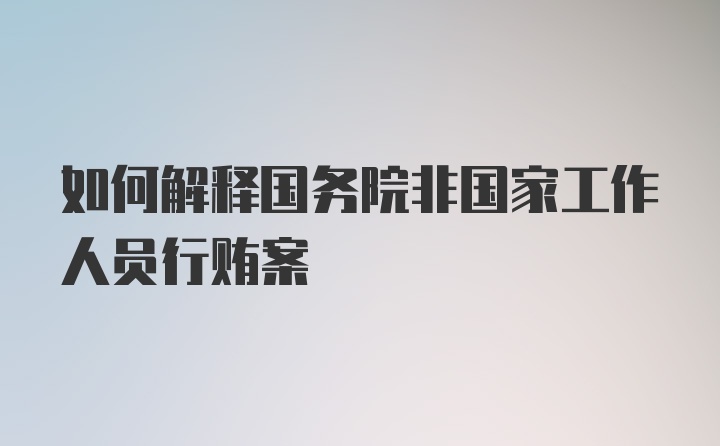 如何解释国务院非国家工作人员行贿案